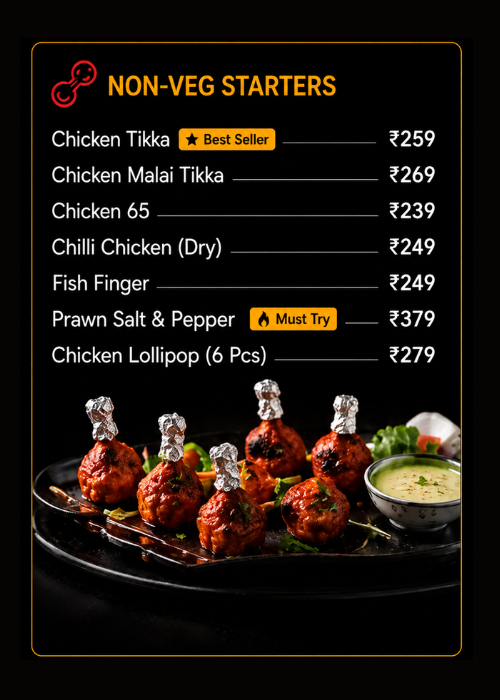 NON-VEG STARTERS

Chicken Tikka ★ Best Seller ₹259
Chicken Malai Tikka ₹269
Chicken 65 ₹239
Chilli Chicken (Dry) ₹249
Fish Finger ₹249
Prawn Salt & Pepper Must Try ₹379
Chicken Lollipop (6 Pcs) ₹279